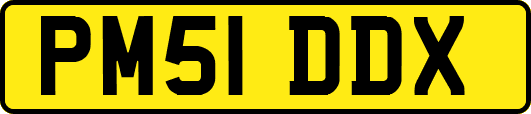 PM51 DDX